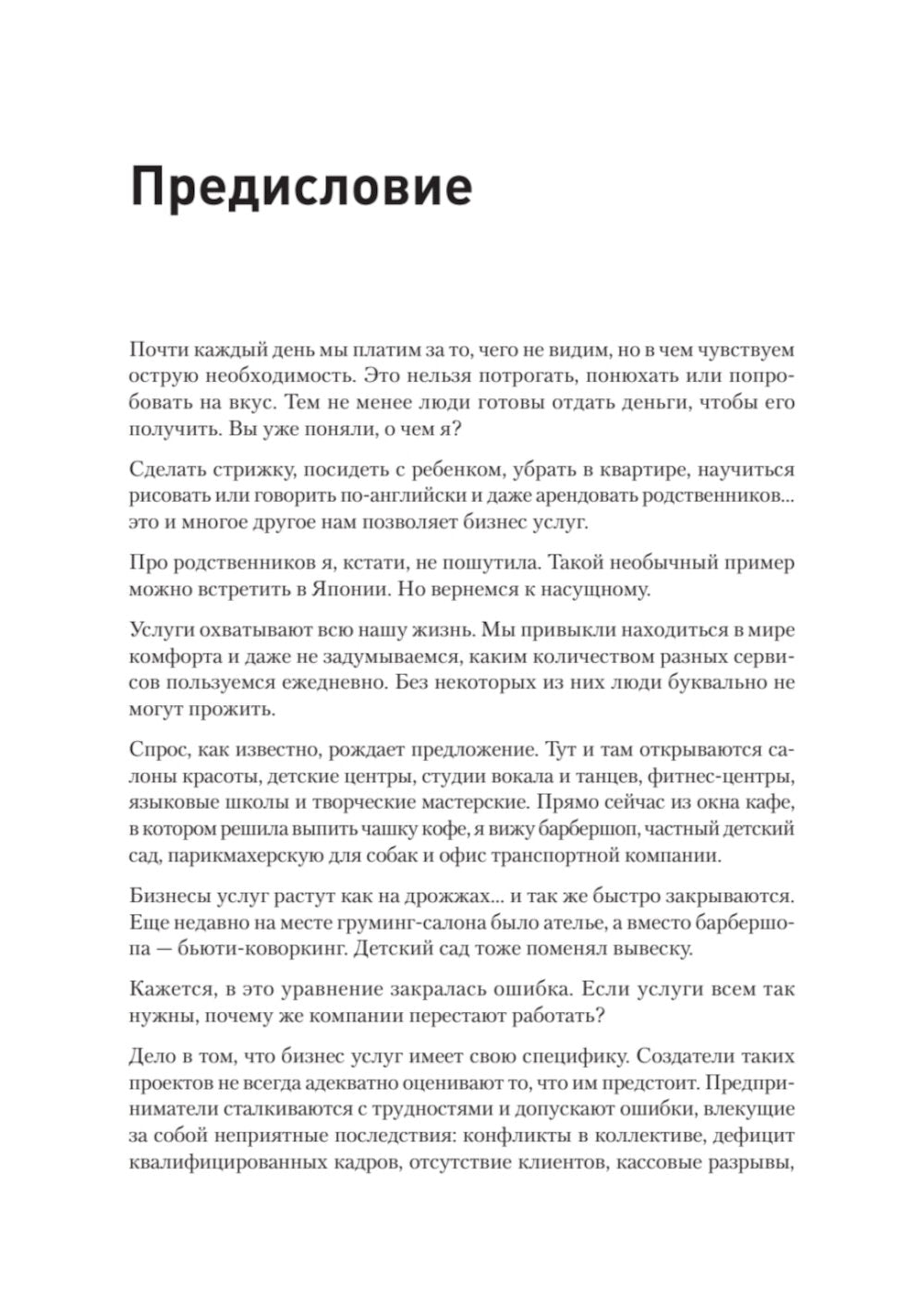 Предисловие

Почти каждый день мы платим за то, чего не видим, но в чем чувствуем острую необходимость. Это нельзя потрогать, понюхать или попробовать на вкус. Тем не менее люди готовы отдать деньги, чтобы его получить. Вы уже поняли, о чем я?

Сделать стрижку, посидеть с ребенком, убрать в квартире, научиться рисовать или говорить по-английски и даже арендовать родственников... это и многое другое нам позволяет бизнес услуг.

Про родственников я, кстати, не пошутила. Такой необычный пример можно встретить в Японии. Но вернемся к насущному.

Услуги охватывают всю нашу жизнь. Мы привыкли находиться в мире комфорта и даже не задумываемся, каким количеством разных сервисов пользуемся ежедневно. Без некоторых из них люди буквально не могут прожить.

Спрос, как известно, рождает предложение. Тут и там открываются салоны красоты, детские центры, студии вокала и танцев, фитнес-центры, языковые школы и творческие мастерские. Прямо сейчас из окна кафе, в котором решила выпить чашку кофе, я вижу барбершоп, частный детский сад, парикмахерскую для собак и офис транспортной компании.

Бизнесы услуг растут как на дрожжах... и так же быстро закрываются. Еще недавно на месте груминг-салона было ателье, а вместо барбершопа — бьюти-коворкинг. Детский сад тоже поменял вывеску.

Кажется, в это уравнение закралась ошибка. Если услуги всем так нужны, почему же компании перестают работать?

Дело в том, что бизнес услуг имеет свою специфику. Создатели таких проектов не всегда адекватно оценивают то, что им предстоит. Предприниматели сталкиваются с трудностями и допускают ошибки, влекущие за собой неприятные последствия: конфликты в коллективе, дефицит квалифицированных кадров, отсутствие клиентов, кассовые разрывы,